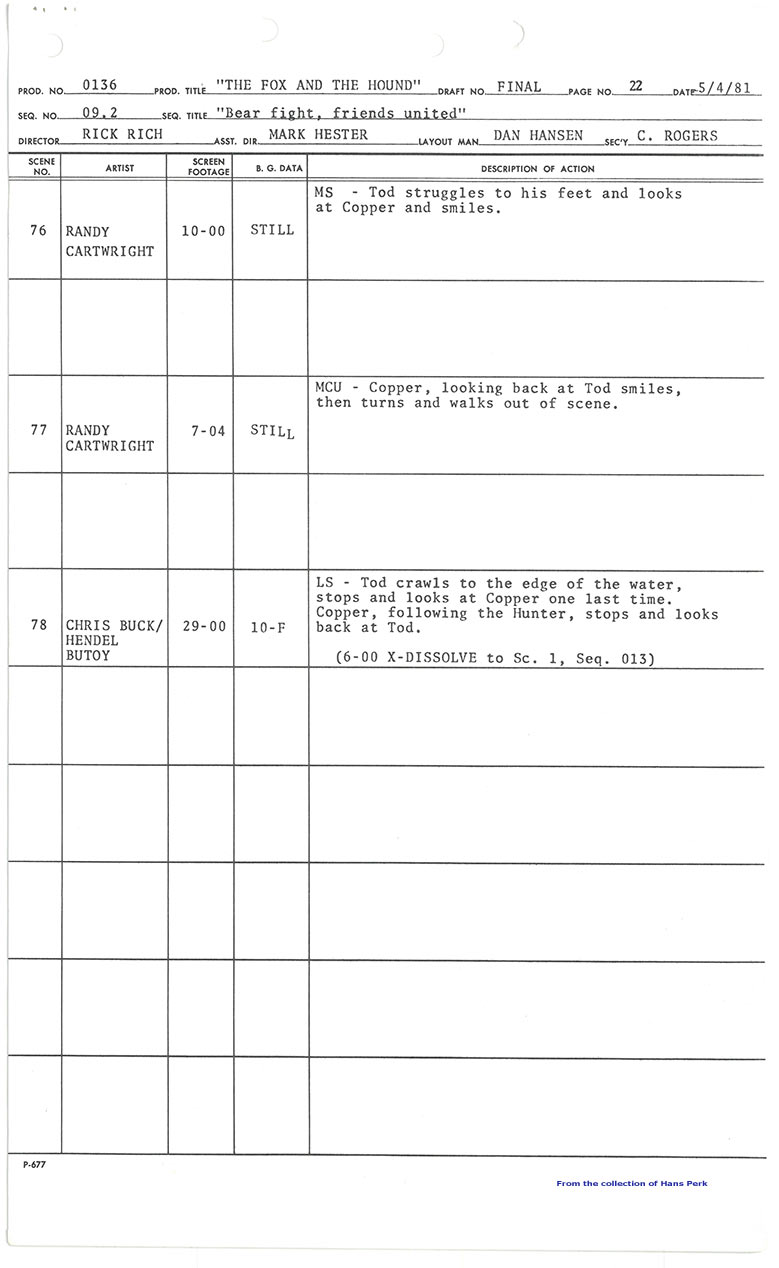 PROD. NO. 0136 PROD. TITLE "THE FOX AND THE HOUND" DRAFT NO. FINAL PAGE NO. 22 DATE 5/4/81

SEQ. NO. 09.2 SEQ. TITLE "Bear fight, friends united"

DIRECTOR RICK RICH ASST. DIR. MARK HESTER LAYOUT MAN DAN HANSEN SEC'Y C. ROGERS

| SCENE NO. | ARTIST | SCREEN FOOTAGE | B. G. DATA | DESCRIPTION OF ACTION |
|---|---|---|---|---|
| 76 | RANDY CARTWRIGHT | 10-00 | STILL | MS - Tod struggles to his feet and looks at Copper and smiles. |
| | | | | |
| 77 | RANDY CARTWRIGHT | 7-04 | STILL | MCU - Copper, looking back at Tod smiles, then turns and walks out of scene. |
| | | | | |
| 78 | CHRIS BUCK/ HENDEL BUTOY | 29-00 | 10-F | LS - Tod crawls to the edge of the water, stops and looks at Copper one last time. Copper, following the Hunter, stops and looks back at Tod. (6-00 X-DISSOLVE to Sc. 1, Seq. 013) |
| | | | | |
| | | | | |
| | | | | |
| | | | | |
| | | | | |

P-677

From the collection of Hans Perk